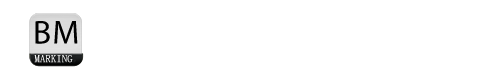 BM
MARKING